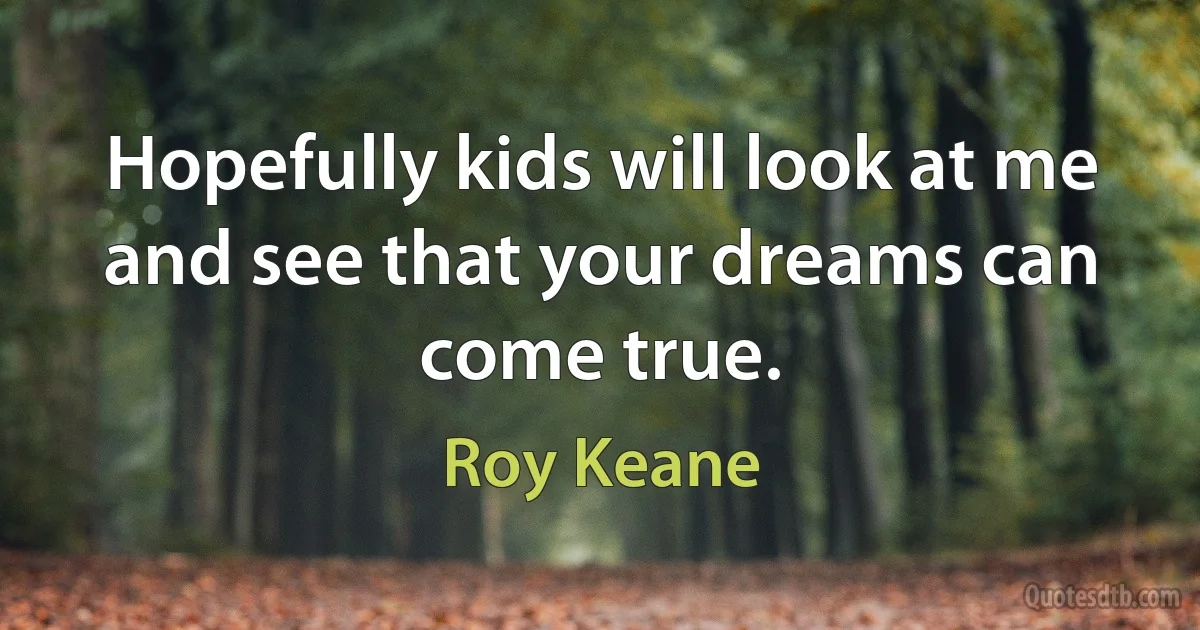 Hopefully kids will look at me and see that your dreams can come true.

Roy Keane

Quotesdtb.com